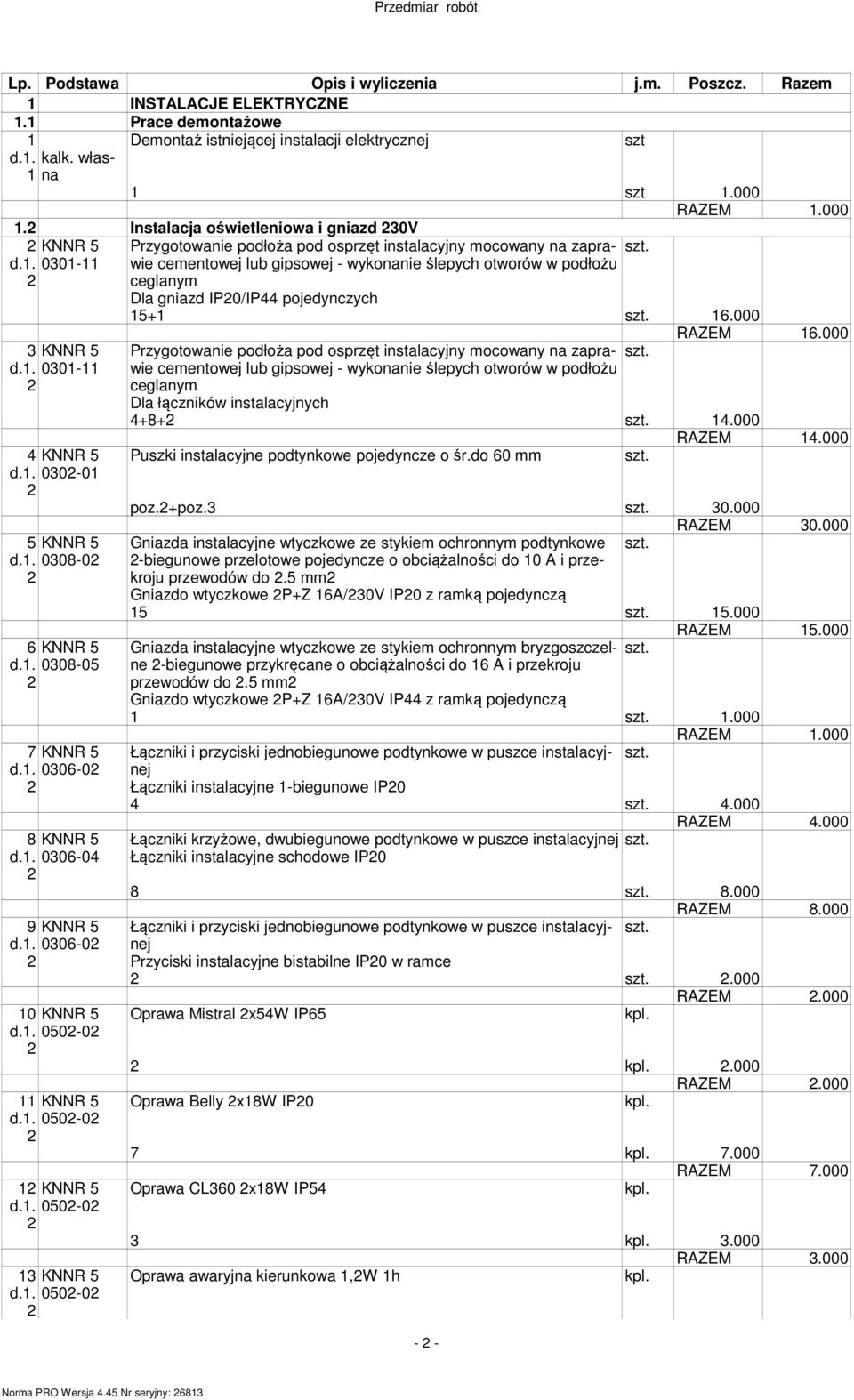 Przedmiar robót

| Lp. | Podstawa | Opis i wyliczenia | j.m. | Poszcz. | Razem |
|---|---|---|---|---|---|
| 1 | | INSTALACJE ELEKTRYCZNE | | | |
| 1.1 | | Prace demontażowe | | | |
| 1 d.1.1 | kalk. własna | Demontaż istniejącej instalacji elektrycznej | szt | | |
| | | 1 | szt | 1.000 | |
| | | | | RAZEM | 1.000 |
| 1.2 | | Instalacja oświetleniowa i gniazd 230V | | | |
| 2 d.1.2 | KNNR 5 0301-11 | Przygotowanie podłoża pod osprzęt instalacyjny mocowany na zaprawie cementowej lub gipsowej - wykonanie ślepych otworów w podłożu ceglanym Dla gniazd IP20/IP44 pojedynczych | szt. | | |
| | | 15+1 | szt. | 16.000 | |
| | | | | RAZEM | 16.000 |
| 3 d.1.2 | KNNR 5 0301-11 | Przygotowanie podłoża pod osprzęt instalacyjny mocowany na zaprawie cementowej lub gipsowej - wykonanie ślepych otworów w podłożu ceglanym Dla łączników instalacyjnych | szt. | | |
| | | 4+8+2 | szt. | 14.000 | |
| | | | | RAZEM | 14.000 |
| 4 d.1.2 | KNNR 5 0302-01 | Puszki instalacyjne podtynkowe pojedyncze o śr.do 60 mm | szt. | | |
| | | poz.2+poz.3 | szt. | 30.000 | |
| | | | | RAZEM | 30.000 |
| 5 d.1.2 | KNNR 5 0308-02 | Gniazda instalacyjne wtyczkowe ze stykiem ochronnym podtynkowe 2-biegunowe przelotowe pojedyncze o obciążalności do 10 A i przekroju przewodów do 2.5 mm2 Gniazdo wtyczkowe 2P+Z 16A/230V IP20 z ramką pojedynczą | szt. | | |
| | | 15 | szt. | 15.000 | |
| | | | | RAZEM | 15.000 |
| 6 d.1.2 | KNNR 5 0308-05 | Gniazda instalacyjne wtyczkowe ze stykiem ochronnym bryzgoszczelne 2-biegunowe przykręcane o obciążalności do 16 A i przekroju przewodów do 2.5 mm2 Gniazdo wtyczkowe 2P+Z 16A/230V IP44 z ramką pojedynczą | szt. | | |
| | | 1 | szt. | 1.000 | |
| | | | | RAZEM | 1.000 |
| 7 d.1.2 | KNNR 5 0306-02 | Łączniki i przyciski jednobiegunowe podtynkowe w puszce instalacyjnej Łączniki instalacyjne 1-biegunowe IP20 | szt. | | |
| | | 4 | szt. | 4.000 | |
| | | | | RAZEM | 4.000 |
| 8 d.1.2 | KNNR 5 0306-04 | Łączniki krzyżowe, dwubiegunowe podtynkowe w puszce instalacyjnej Łączniki instalacyjne schodowe IP20 | szt. | | |
| | | 8 | szt. | 8.000 | |
| | | | | RAZEM | 8.000 |
| 9 d.1.2 | KNNR 5 0306-02 | Łączniki i przyciski jednobiegunowe podtynkowe w puszce instalacyjnej Przyciski instalacyjne bistabilne IP20 w ramce | szt. | | |
| | | 2 | szt. | 2.000 | |
| | | | | RAZEM | 2.000 |
| 10 d.1.2 | KNNR 5 0502-02 | Oprawa Mistral 2x54W IP65 | kpl. | | |
| | | 2 | kpl. | 2.000 | |
| | | | | RAZEM | 2.000 |
| 11 d.1.2 | KNNR 5 0502-02 | Oprawa Belly 2x18W IP20 | kpl. | | |
| | | 7 | kpl. | 7.000 | |
| | | | | RAZEM | 7.000 |
| 12 d.1.2 | KNNR 5 0502-02 | Oprawa CL360 2x18W IP54 | kpl. | | |
| | | 3 | kpl. | 3.000 | |
| | | | | RAZEM | 3.000 |
| 13 d.1.2 | KNNR 5 0502-02 | Oprawa awaryjna kierunkowa 1,2W 1h | kpl. | | |

- 2 -

Norma PRO Wersja 4.45 Nr seryjny: 26813